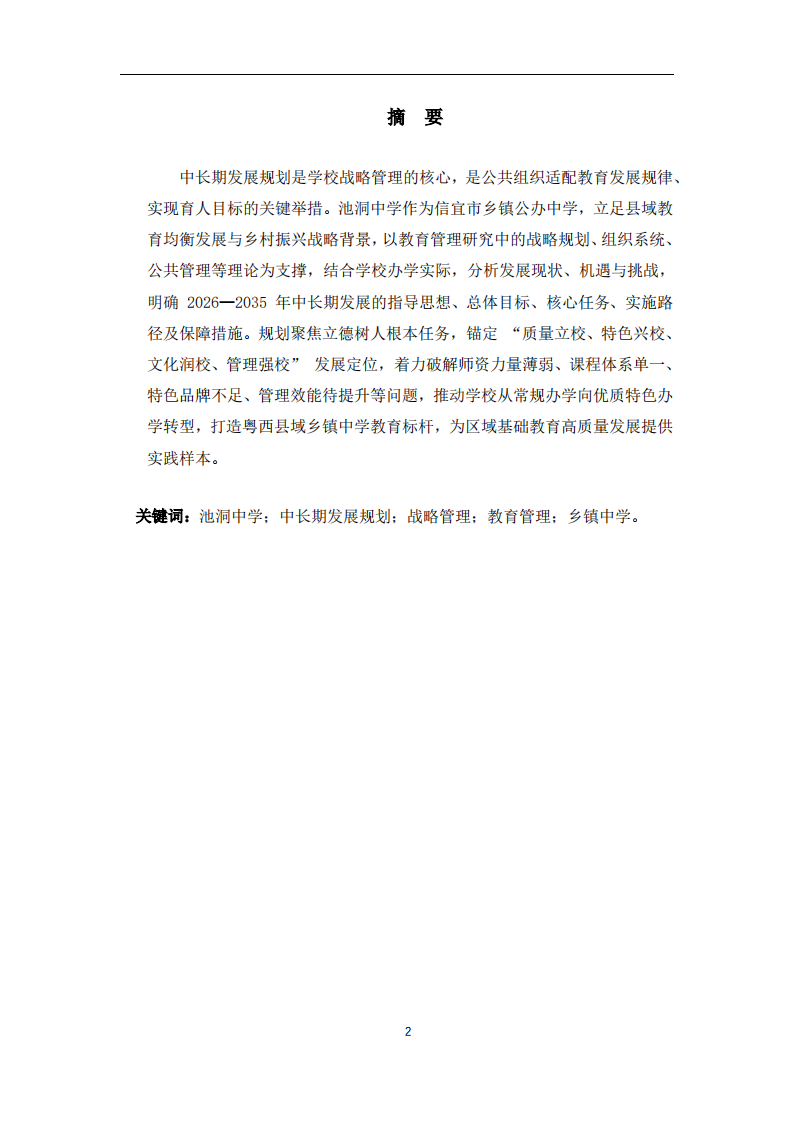 摘　要

中长期发展规划是学校战略管理的核心，是公共组织适配教育发展规律、实现育人目标的关键举措。池洞中学作为信宜市乡镇公办中学，立足县域教育均衡发展与乡村振兴战略背景，以教育管理研究中的战略规划、组织系统、公共管理等理论为支撑，结合学校办学实际，分析发展现状、机遇与挑战，明确 2026—2035 年中长期发展的指导思想、总体目标、核心任务、实施路径及保障措施。规划聚焦立德树人根本任务，锚定 “质量立校、特色兴校、文化润校、管理强校” 发展定位，着力破解师资力量薄弱、课程体系单一、特色品牌不足、管理效能待提升等问题，推动学校从常规办学向优质特色办学转型，打造粤西县域乡镇中学教育标杆，为区域基础教育高质量发展提供实践样本。

关键词：池洞中学；中长期发展规划；战略管理；教育管理；乡镇中学。

2